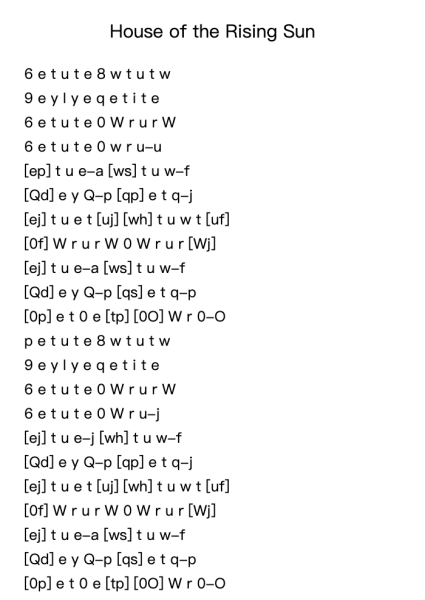 House of the Rising Sun

6 e t u t e 8 w t u t w
9 e y l y e q e t i t e
6 e t u t e 0 W r u r W
6 e t u t e 0 w r u–u
[ep] t u e–a [ws] t u w–f
[Qd] e y Q–p [qp] e t q–j
[ej] t u e t [uj] [wh] t u w t [uf]
[0f] W r u r W 0 W r u r [Wj]
[ej] t u e–a [ws] t u w–f
[Qd] e y Q–p [qs] e t q–p
[0p] e t 0 e [tp] [0O] W r 0–O
p e t u t e 8 w t u t w
9 e y l y e q e t i t e
6 e t u t e 0 W r u r W
6 e t u t e 0 W r u–j
[ej] t u e–j [wh] t u w–f
[Qd] e y Q–p [qp] e t q–j
[ej] t u e t [uj] [wh] t u w t [uf]
[0f] W r u r W 0 W r u r [Wj]
[ej] t u e–a [ws] t u w–f
[Qd] e y Q–p [qs] e t q–p
[0p] e t 0 e [tp] [0O] W r 0–O